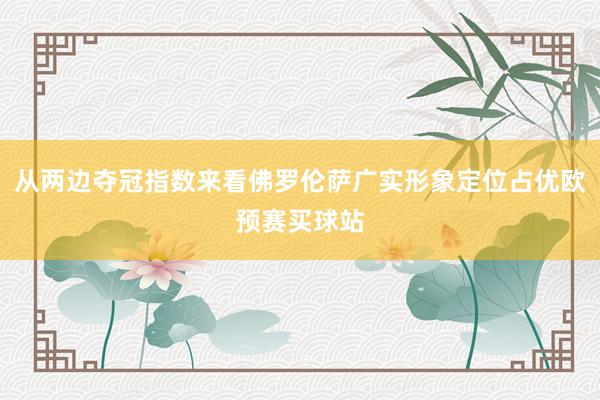 从两边夺冠指数来看佛罗伦萨广实形象定位占优欧预赛买球站